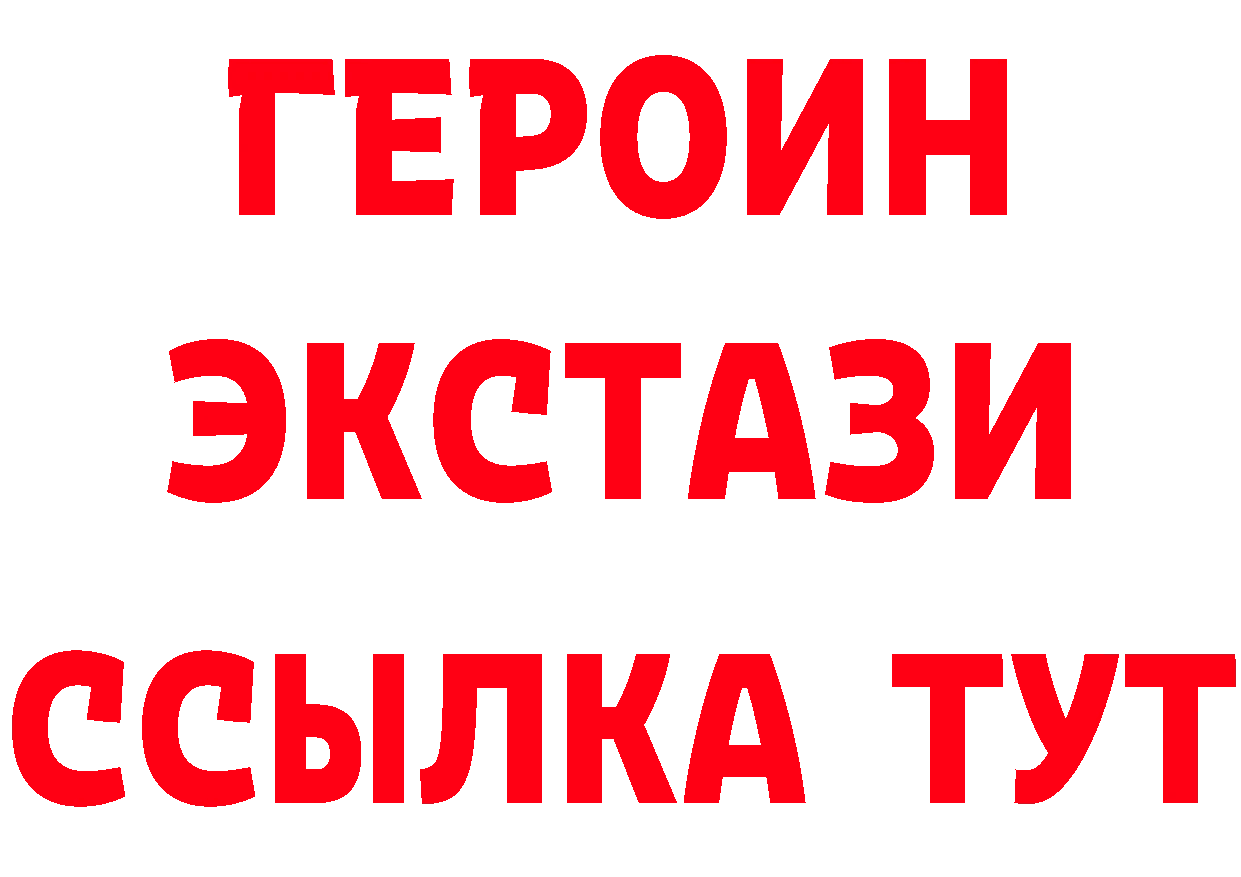 ГЕРОИН ЭКСТАЗИ ССЫЛКА ТУТ